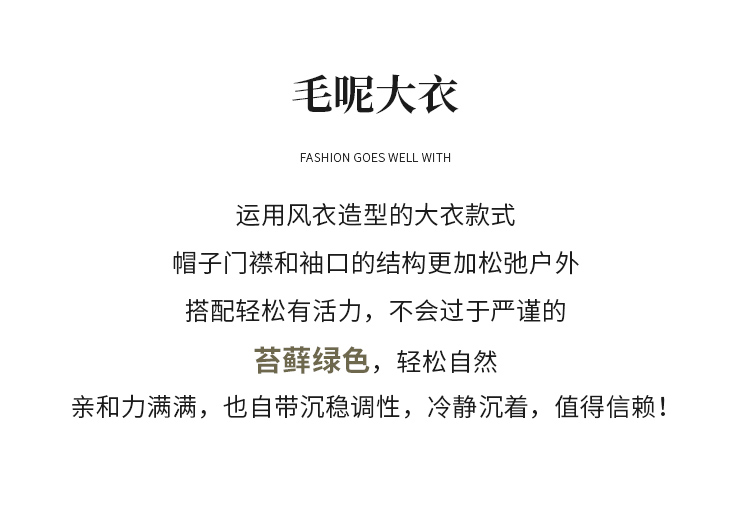 毛呢大衣

FASHION GOES WELL WITH

运用风衣造型的大衣款式

帽子门襟和袖口的结构更加松弛户外

搭配轻松有活力，不会过于严谨的

苔藓绿色，轻松自然

亲和力满满，也自带沉稳调性，冷静沉着，值得信赖！